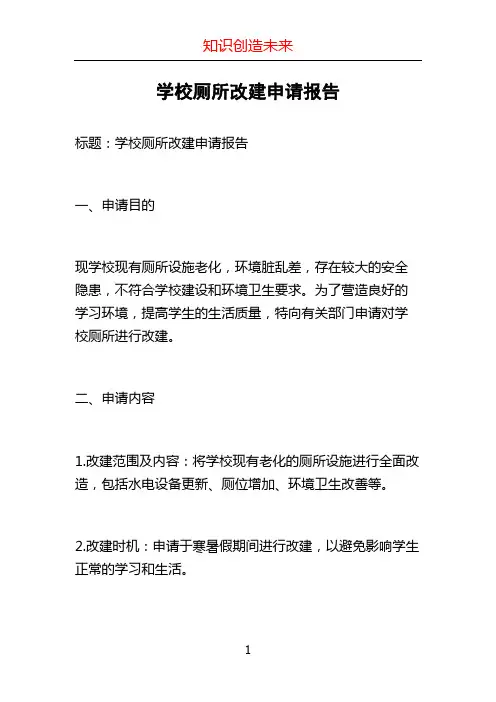 知识创造未来

学校厕所改建申请报告

标题：学校厕所改建申请报告

一、申请目的

现学校现有厕所设施老化，环境脏乱差，存在较大的安全隐患，不符合学校建设和环境卫生要求。为了营造良好的学习环境，提高学生的生活质量，特向有关部门申请对学校厕所进行改建。

二、申请内容

1.改建范围及内容：将学校现有老化的厕所设施进行全面改造，包括水电设备更新、厕位增加、环境卫生改善等。

2.改建时机：申请于寒暑假期间进行改建，以避免影响学生正常的学习和生活。

1